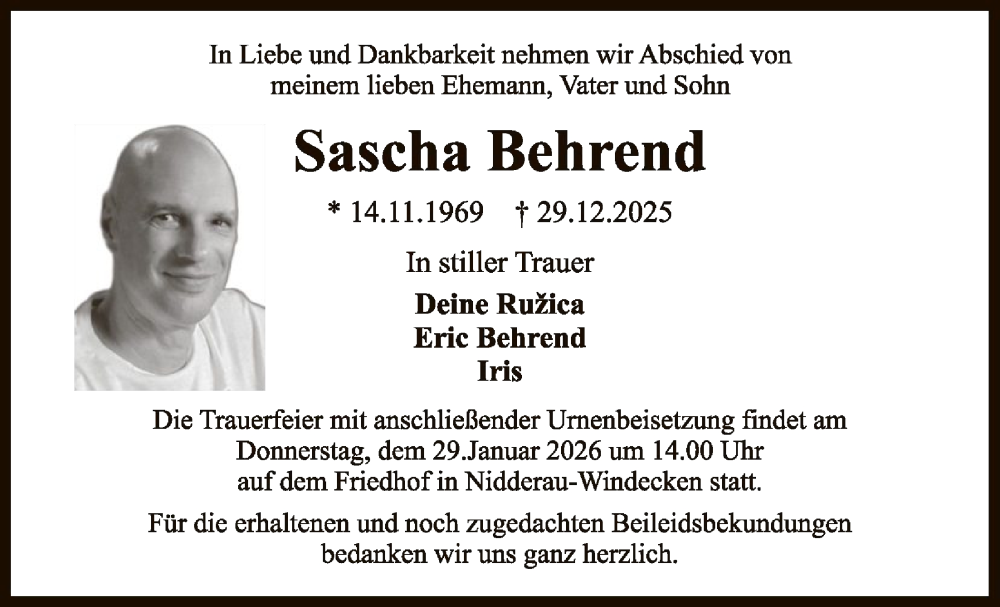 In Liebe und Dankbarkeit nehmen wir Abschied von meinem lieben Ehemann, Vater und Sohn

Sascha Behrend

* 14.11.1969 † 29.12.2025

In stiller Trauer

Deine Ružica
Eric Behrend
Iris

Die Trauerfeier mit anschließender Urnenbeisetzung findet am Donnerstag, dem 29.Januar 2026 um 14.00 Uhr auf dem Friedhof in Nidderau-Windecken statt.

Für die erhaltenen und noch zugedachten Beileidsbekundungen bedanken wir uns ganz herzlich.